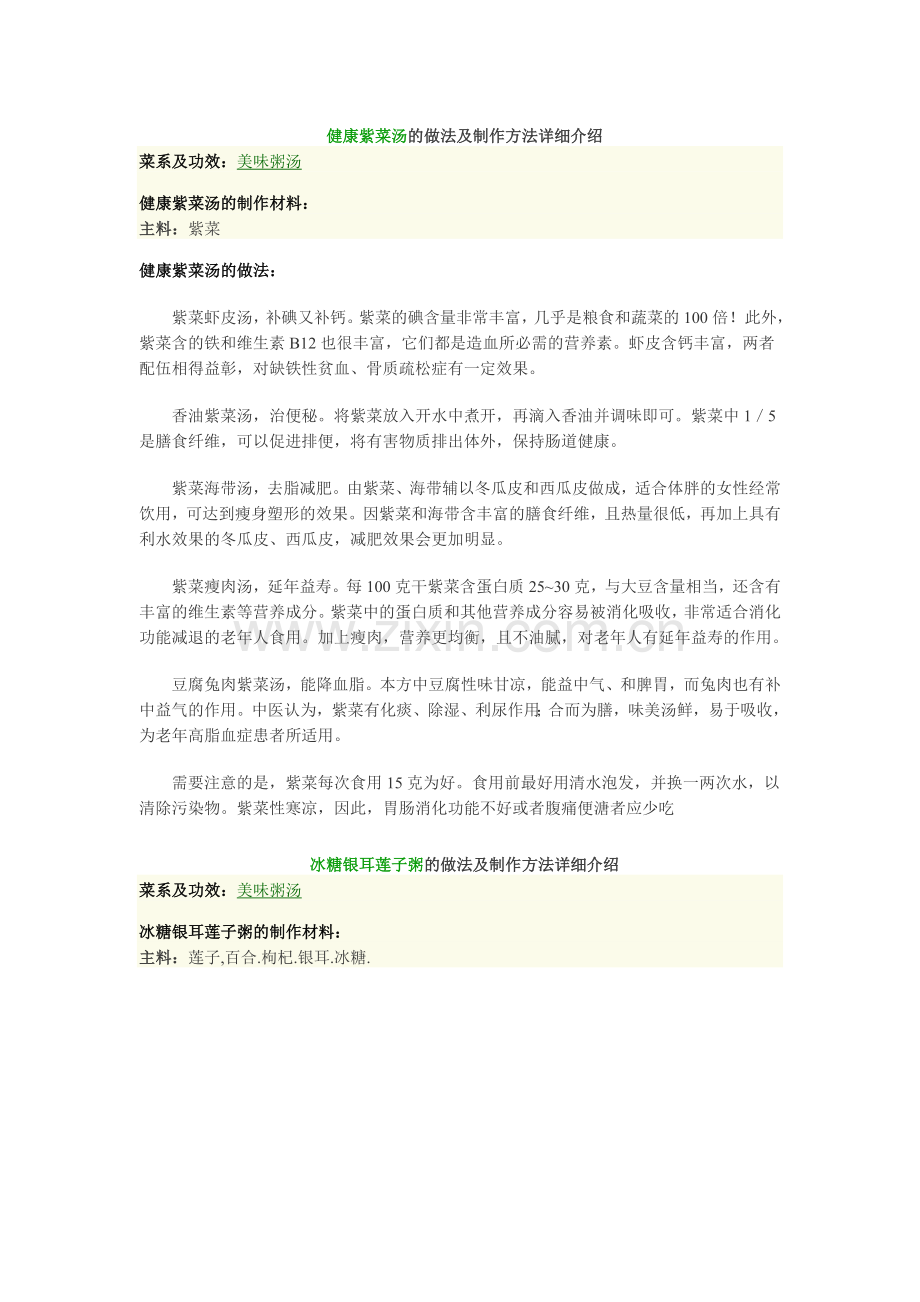 健康紫菜汤的做法及制作方法详细介绍

菜系及功效：美味粥汤

健康紫菜汤的制作材料：
主料：紫菜

健康紫菜汤的做法：

紫菜虾皮汤，补碘又补钙。紫菜的碘含量非常丰富，几乎是粮食和蔬菜的100倍！此外，紫菜含的铁和维生素B12也很丰富，它们都是造血所必需的营养素。虾皮含钙丰富，两者配伍相得益彰，对缺铁性贫血、骨质疏松症有一定效果。

香油紫菜汤，治便秘。将紫菜放入开水中煮开，再滴入香油并调味即可。紫菜中1／5是膳食纤维，可以促进排便，将有害物质排出体外，保持肠道健康。

紫菜海带汤，去脂减肥。由紫菜、海带辅以冬瓜皮和西瓜皮做成，适合体胖的女性经常饮用，可达到瘦身塑形的效果。因紫菜和海带含丰富的膳食纤维，且热量很低，再加上具有利水效果的冬瓜皮、西瓜皮，减肥效果会更加明显。

紫菜瘦肉汤，延年益寿。每100克干紫菜含蛋白质25~30克，与大豆含量相当，还含有丰富的维生素等营养成分。紫菜中的蛋白质和其他营养成分容易被消化吸收，非常适合消化功能减退的老年人食用。加上瘦肉，营养更均衡，且不油腻，对老年人有延年益寿的作用。

豆腐兔肉紫菜汤，能降血脂。本方中豆腐性味甘凉，能益中气、和脾胃，而兔肉也有补中益气的作用。中医认为，紫菜有化痰、除湿、利尿作用;合而为膳，味美汤鲜，易于吸收，为老年高脂血症患者所适用。

需要注意的是，紫菜每次食用15克为好。食用前最好用清水泡发，并换一两次水，以清除污染物。紫菜性寒凉，因此，胃肠消化功能不好或者腹痛便溏者应少吃

冰糖银耳莲子粥的做法及制作方法详细介绍

菜系及功效：美味粥汤

冰糖银耳莲子粥的制作材料：
主料：莲子,百合.枸杞.银耳.冰糖.

www.zixin.com.cn